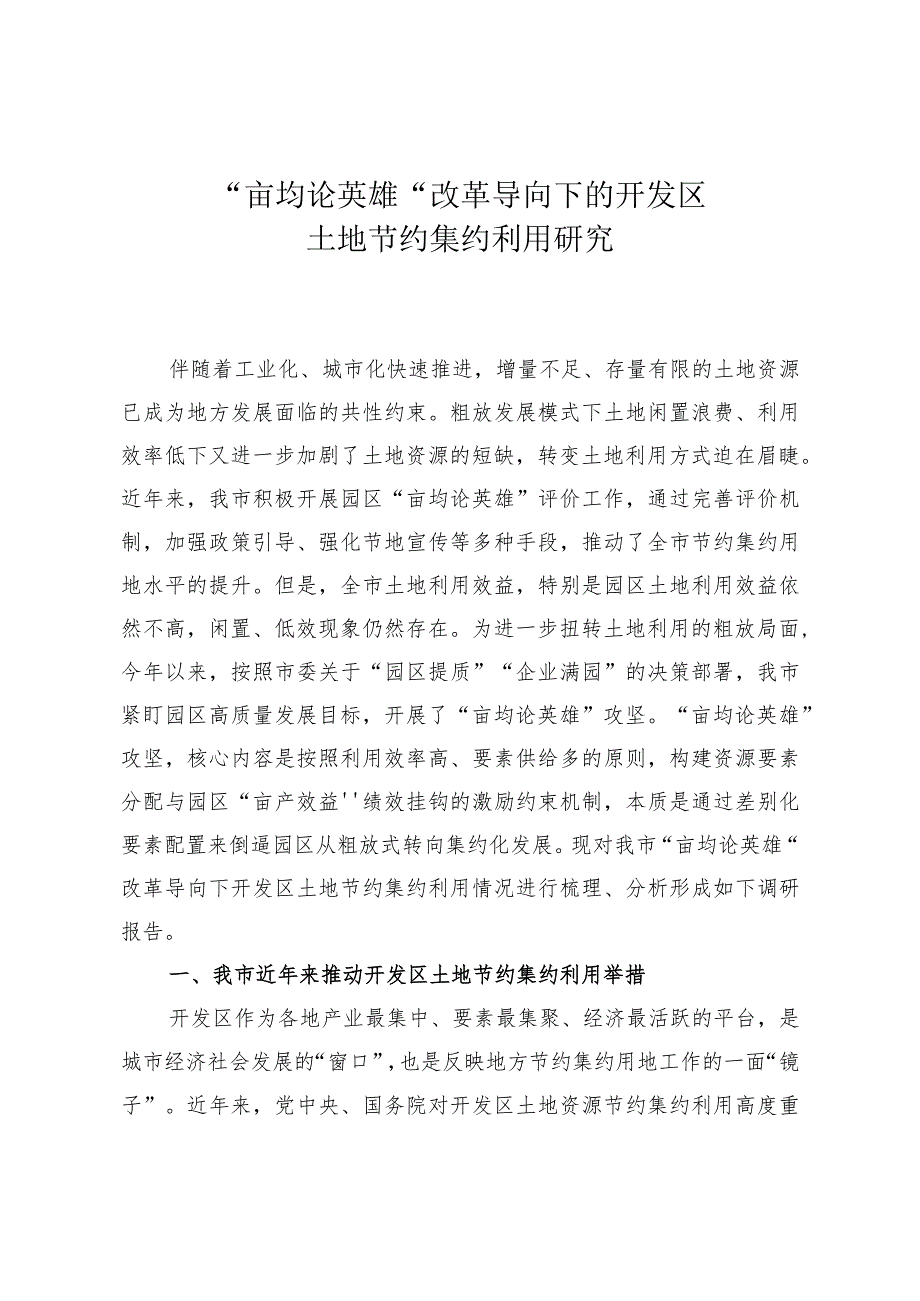 “亩均论英雄“改革导向下的开发区
土地节约集约利用研究

伴随着工业化、城市化快速推进，增量不足、存量有限的土地资源已成为地方发展面临的共性约束。粗放发展模式下土地闲置浪费、利用效率低下又进一步加剧了土地资源的短缺，转变土地利用方式迫在眉睫。近年来，我市积极开展园区“亩均论英雄”评价工作，通过完善评价机制，加强政策引导、强化节地宣传等多种手段，推动了全市节约集约用地水平的提升。但是，全市土地利用效益，特别是园区土地利用效益依然不高，闲置、低效现象仍然存在。为进一步扭转土地利用的粗放局面，今年以来，按照市委关于“园区提质”“企业满园”的决策部署，我市紧盯园区高质量发展目标，开展了“亩均论英雄”攻坚。“亩均论英雄”攻坚，核心内容是按照利用效率高、要素供给多的原则，构建资源要素分配与园区“亩产效益''绩效挂钩的激励约束机制，本质是通过差别化要素配置来倒逼园区从粗放式转向集约化发展。现对我市“亩均论英雄“改革导向下开发区土地节约集约利用情况进行梳理、分析形成如下调研报告。

一、我市近年来推动开发区土地节约集约利用举措

开发区作为各地产业最集中、要素最集聚、经济最活跃的平台，是城市经济社会发展的“窗口”，也是反映地方节约集约用地工作的一面“镜子”。近年来，党中央、国务院对开发区土地资源节约集约利用高度重